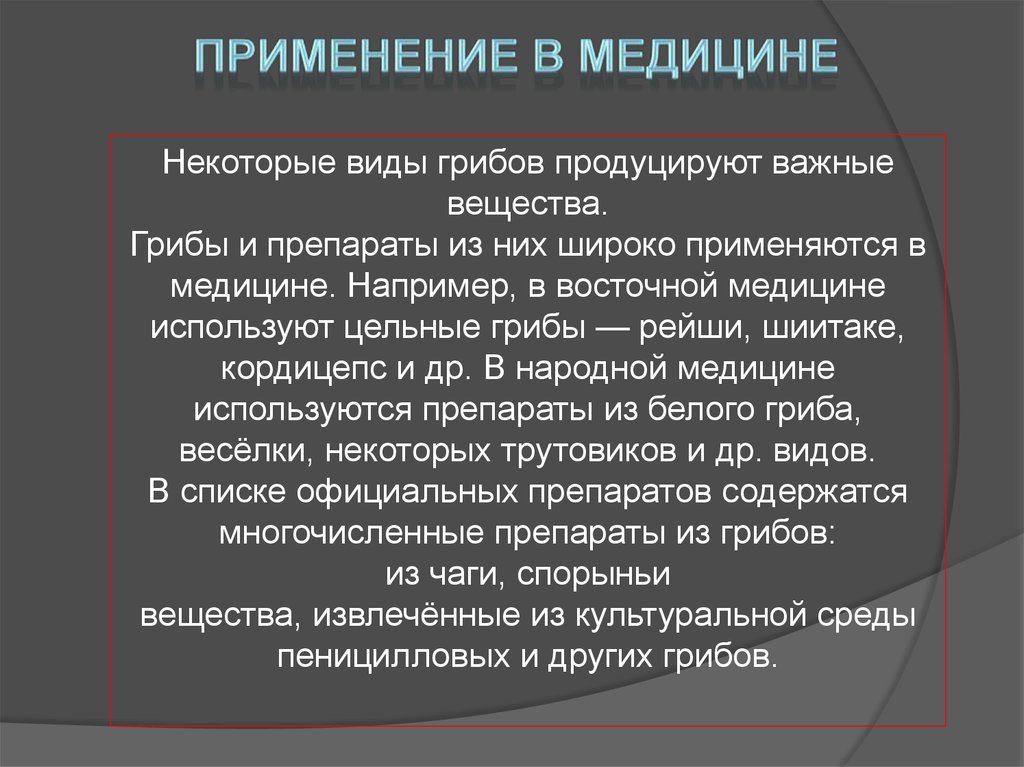 ПРИМЕНЕНИЕ В МЕДИЦИНЕ

Некоторые виды грибов продуцируют важные вещества.
Грибы и препараты из них широко применяются в медицине. Например, в восточной медицине используют цельные грибы — рейши, шиитаке, кордицепс и др. В народной медицине используются препараты из белого гриба, весёлки, некоторых трутовиков и др. видов.
В списке официальных препаратов содержатся многочисленные препараты из грибов:
из чаги, спорыньи
вещества, извлечённые из культуральной среды пеницилловых и других грибов.